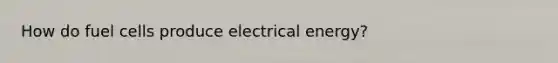 How do fuel cells produce electrical energy?